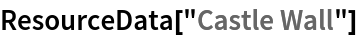 ResourceData["Castle Wall"]